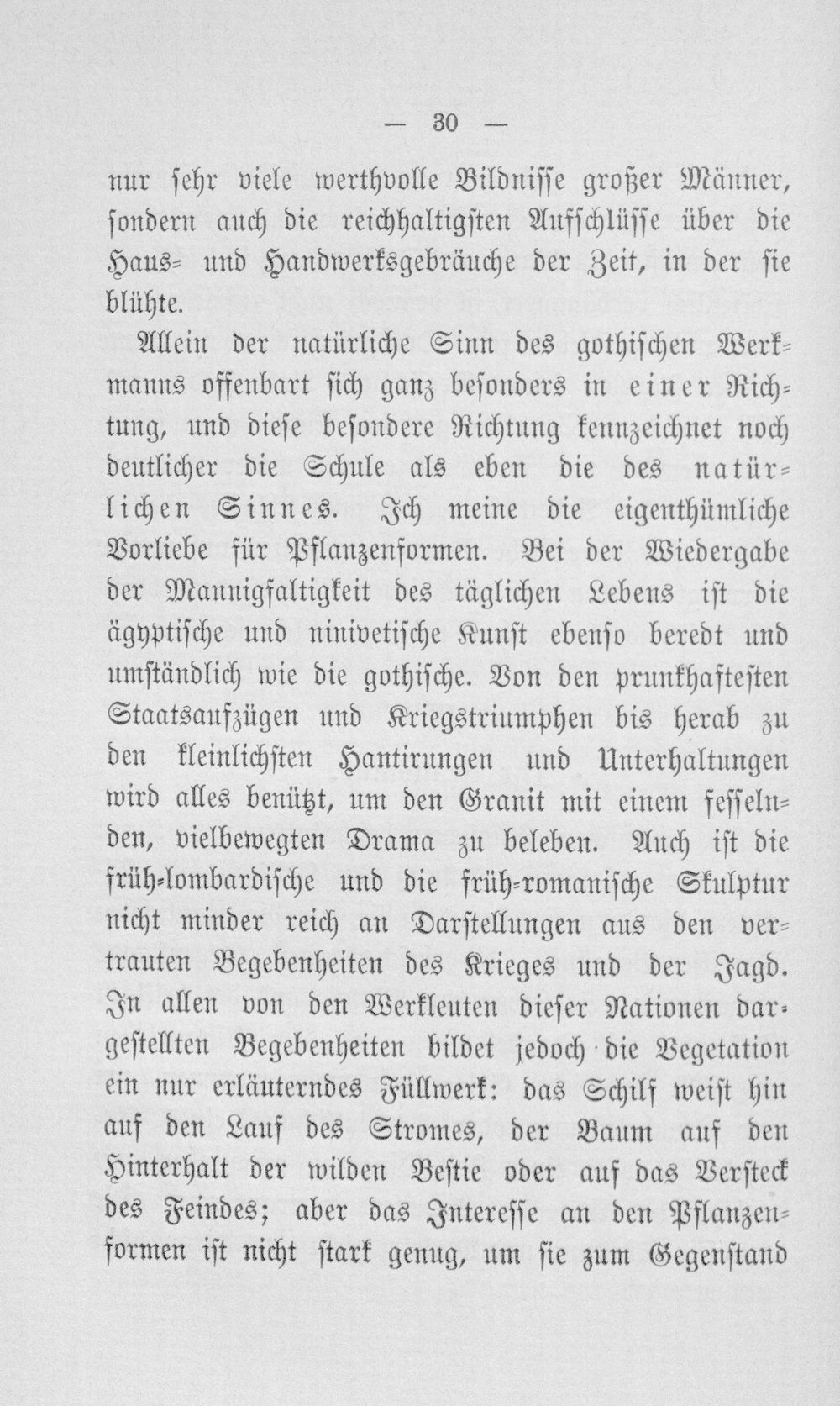 — 30 —

nur sehr viele werthvolle Bildnisse großer Männer, sondern auch die reichhaltigsten Aufschlüsse über die Haus- und Handwerksgebräuche der Zeit, in der sie blühte.

Allein der natürliche Sinn des gothischen Werkmanns offenbart sich ganz besonders in einer Richtung, und diese besondere Richtung kennzeichnet noch deutlicher die Schule als eben die des natürlichen Sinnes. Ich meine die eigenthümliche Vorliebe für Pflanzenformen. Bei der Wiedergabe der Mannigfaltigkeit des täglichen Lebens ist die ägyptische und ninivetische Kunst ebenso beredt und umständlich wie die gothische. Von den prunkhaftesten Staatsaufzügen und Kriegstriumphen bis herab zu den kleinlichsten Hantirungen und Unterhaltungen wird alles benützt, um den Granit mit einem fesselnden, vielbewegten Drama zu beleben. Auch ist die früh-lombardische und die früh-romanische Skulptur nicht minder reich an Darstellungen aus den vertrauten Begebenheiten des Krieges und der Jagd. In allen von den Werkleuten dieser Nationen dargestellten Begebenheiten bildet jedoch die Vegetation ein nur erläuterndes Füllwerk: das Schilf weist hin auf den Lauf des Stromes, der Baum auf den Hinterhalt der wilden Bestie oder auf das Versteck des Feindes; aber das Interesse an den Pflanzenformen ist nicht stark genug, um sie zum Gegenstand